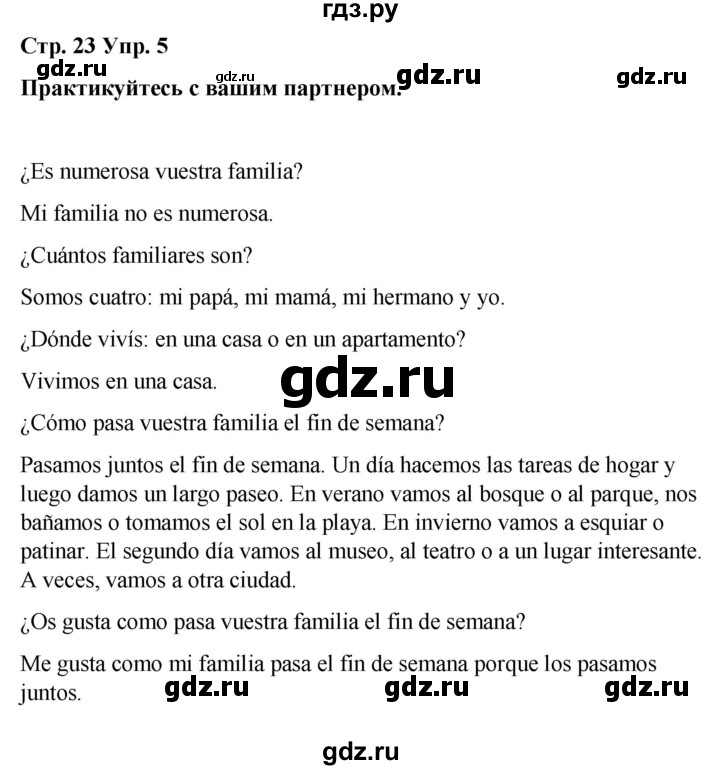 гдз.ру

Стр. 23 Упр. 5
gdz.ru gdz.ru gdz.ru gdz.ru
Практикуйтесь с вашим партнером.

¿Es numerosa vuestra familia?

Mi familia no es numerosa.

¿Cuántos familiares son?

Somos cuatro: mi papá, mi mamá, mi hermano y yo.

¿Dónde vivís: en una casa o en un apartamento?

Vivimos en una casa. gdz.ru

¿Cómo pasa vuestra familia el fin de semana?

Pasamos juntos el fin de semana. Un día hacemos las tareas de hogar y luego damos un largo paseo. En verano vamos al bosque o al parque, nos bañamos o tomamos el sol en la playa. En invierno vamos a esquiar o patinar. El segundo día vamos al museo, al teatro o a un lugar interesante. A veces, vamos a otra ciudad.

¿Os gusta como pasa vuestra familia el fin de semana?

Me gusta como mi familia pasa el fin de semana porque los pasamos juntos. gdz.ru gdz.ru gdz.ru

gdz.ru